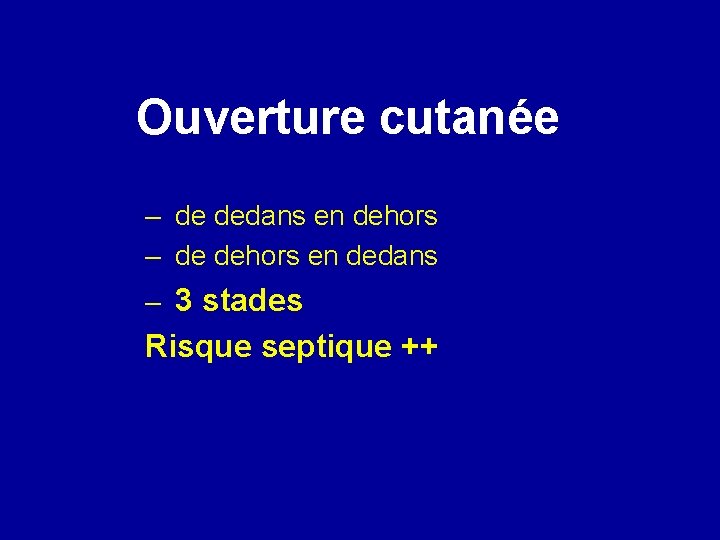 Ouverture cutanée

– de dedans en dehors
– de dehors en dedans
– 3 stades
Risque septique ++